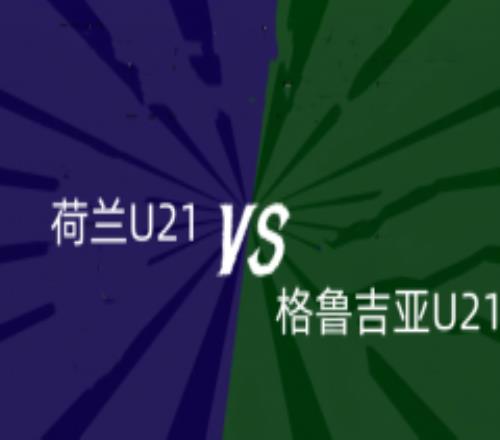 荷兰U21 VS 格鲁吉亚U21